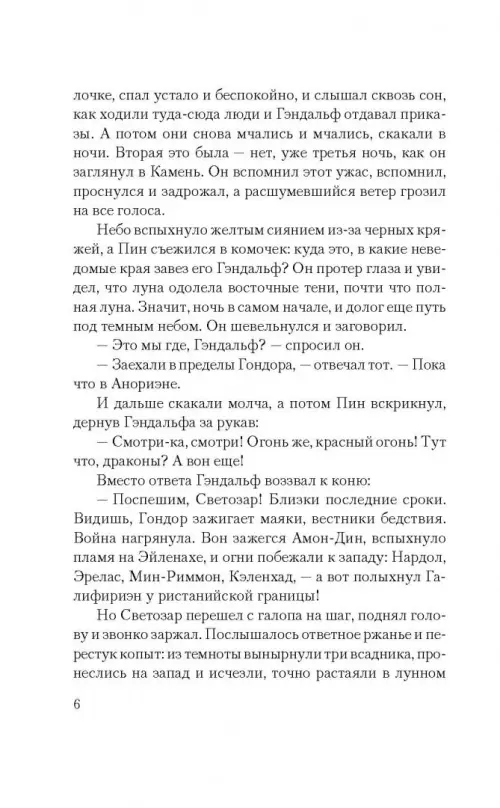 лочке, спал устало и беспокойно, и слышал сквозь сон, как ходили туда-сюда люди и Гэндальф отдавал приказы. А потом они снова мчались и мчались, скакали в ночи. Вторая это была — нет, уже третья ночь, как он заглянул в Камень. Он вспомнил этот ужас, вспомнил, проснулся и задрожал, а расшумевшийся ветер грозил на все голоса.

Небо вспыхнуло желтым сиянием из-за черных кряжей, а Пин съежился в комочек: куда это, в какие неведомые края завез его Гэндальф? Он протер глаза и увидел, что луна одолела восточные тени, почти что полная луна. Значит, ночь в самом начале, и долог еще путь под темным небом. Он шевельнулся и заговорил.

— Это мы где, Гэндальф? — спросил он.

— Заехали в пределы Гондора, — отвечал тот. — Пока что в Анориэне.

И дальше скакали молча, а потом Пин вскрикнул, дернув Гэндальфа за рукав:

— Смотри-ка, смотри! Огонь же, красный огонь! Тут что, драконы? А вон еще!

Вместо ответа Гэндальф воззвал к коню:

— Поспешим, Светозар! Близки последние сроки. Видишь, Гондор зажигает маяки, вестники бедствия. Война нагрянула. Вон зажегся Амон-Дин, вспыхнуло пламя на Эйленахе, и огни побежали к западу: Нардол, Эрелас, Мин-Риммон, Кэленхад, — а вот полыхнул Галифириэн у ристанийской границы!

Но Светозар перешел с галопа на шаг, поднял голову и звонко заржал. Послышалось ответное ржанье и перестук копыт: из темноты вынырнули три всадника, пронеслись на запад и исчезли, точно растаяли в лунном

6